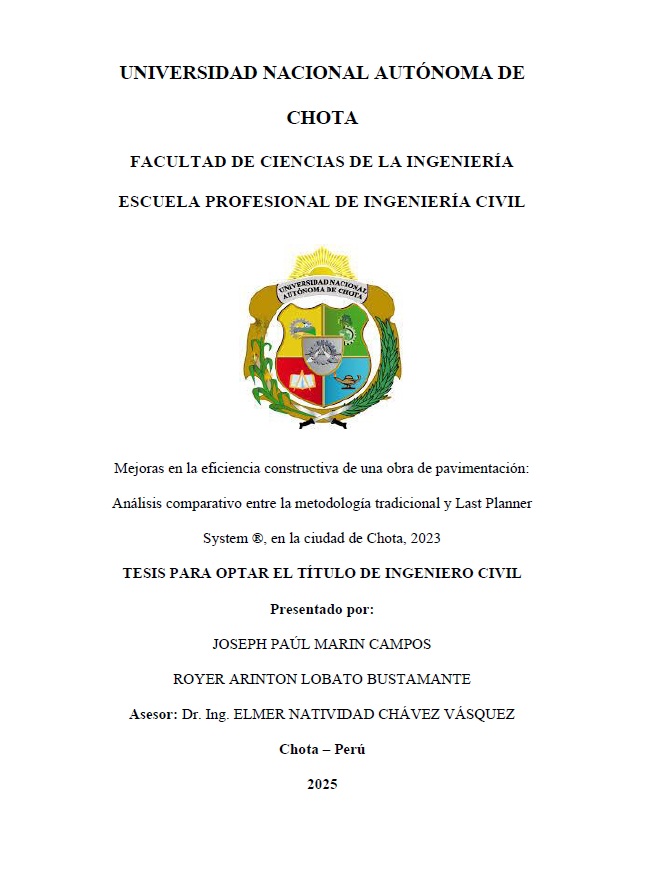 UNIVERSIDAD NACIONAL AUTÓNOMA DE CHOTA

FACULTAD DE CIENCIAS DE LA INGENIERÍA

ESCUELA PROFESIONAL DE INGENIERÍA CIVIL

UNIVERSIDAD NACIONAL AUTÓNOMA DE CHOTA

Mejoras en la eficiencia constructiva de una obra de pavimentación: Análisis comparativo entre la metodología tradicional y Last Planner System ®, en la ciudad de Chota, 2023

TESIS PARA OPTAR EL TÍTULO DE INGENIERO CIVIL

Presentado por:

JOSEPH PAÚL MARIN CAMPOS

ROYER ARINTON LOBATO BUSTAMANTE

Asesor: Dr. Ing. ELMER NATIVIDAD CHÁVEZ VÁSQUEZ

Chota – Perú

2025